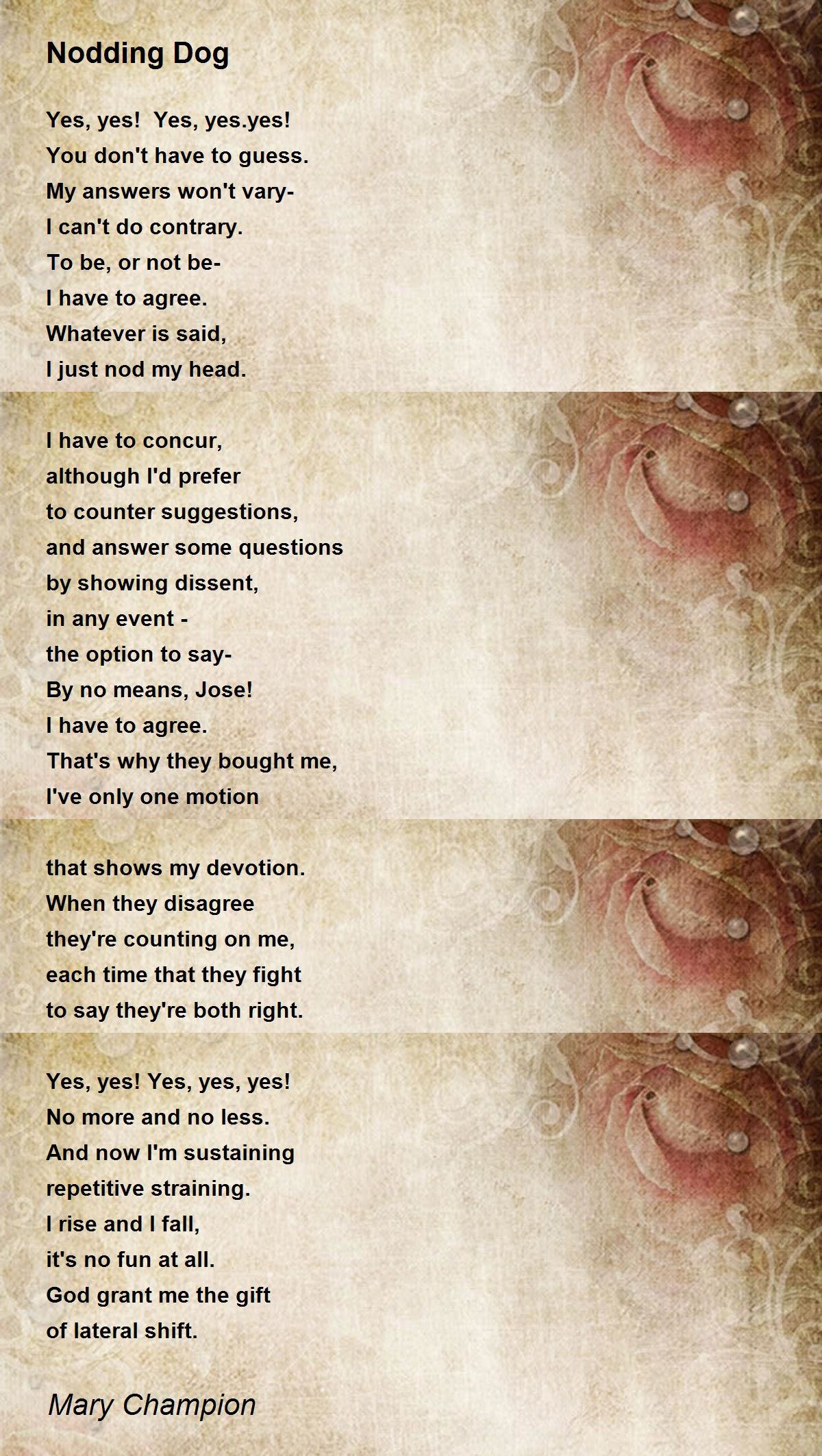 Nodding Dog

Yes, yes!  Yes, yes.yes!
You don't have to guess.
My answers won't vary-
I can't do contrary.
To be, or not be-
I have to agree.
Whatever is said,
I just nod my head.

I have to concur,
although I'd prefer
to counter suggestions,
and answer some questions
by showing dissent,
in any event -
the option to say-
By no means, Jose!
I have to agree.
That's why they bought me,
I've only one motion

that shows my devotion.
When they disagree
they're counting on me,
each time that they fight
to say they're both right.

Yes, yes! Yes, yes, yes!
No more and no less.
And now I'm sustaining
repetitive straining.
I rise and I fall,
it's no fun at all.
God grant me the gift
of lateral shift.

Mary Champion